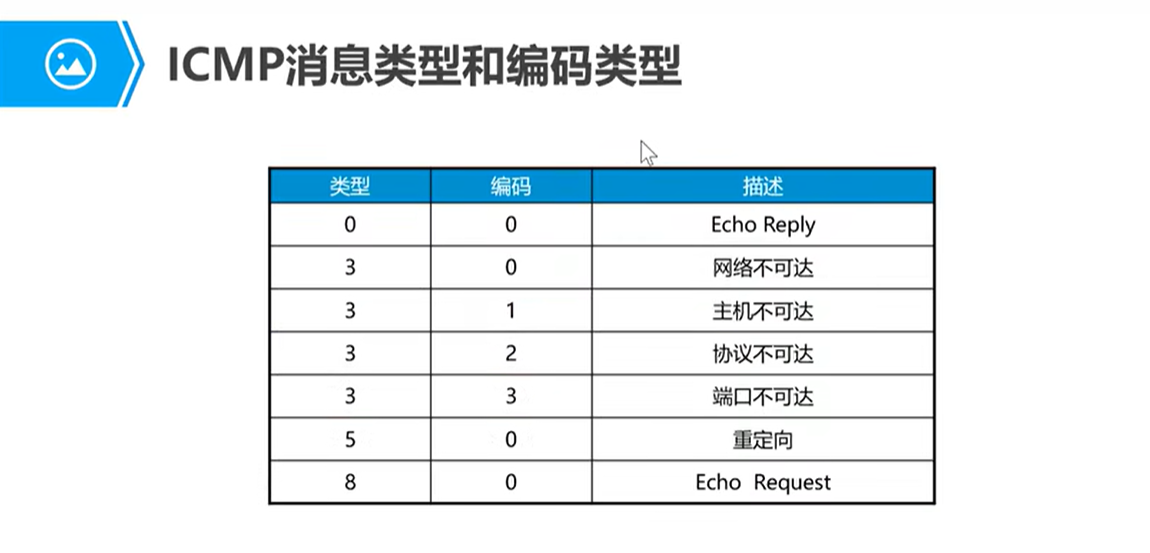 ICMP消息类型和编码类型

| 类型 | 编码 | 描述 |
|---|---|---|
| 0 | 0 | Echo Reply |
| 3 | 0 | 网络不可达 |
| 3 | 1 | 主机不可达 |
| 3 | 2 | 协议不可达 |
| 3 | 3 | 端口不可达 |
| 5 | 0 | 重定向 |
| 8 | 0 | Echo Request |